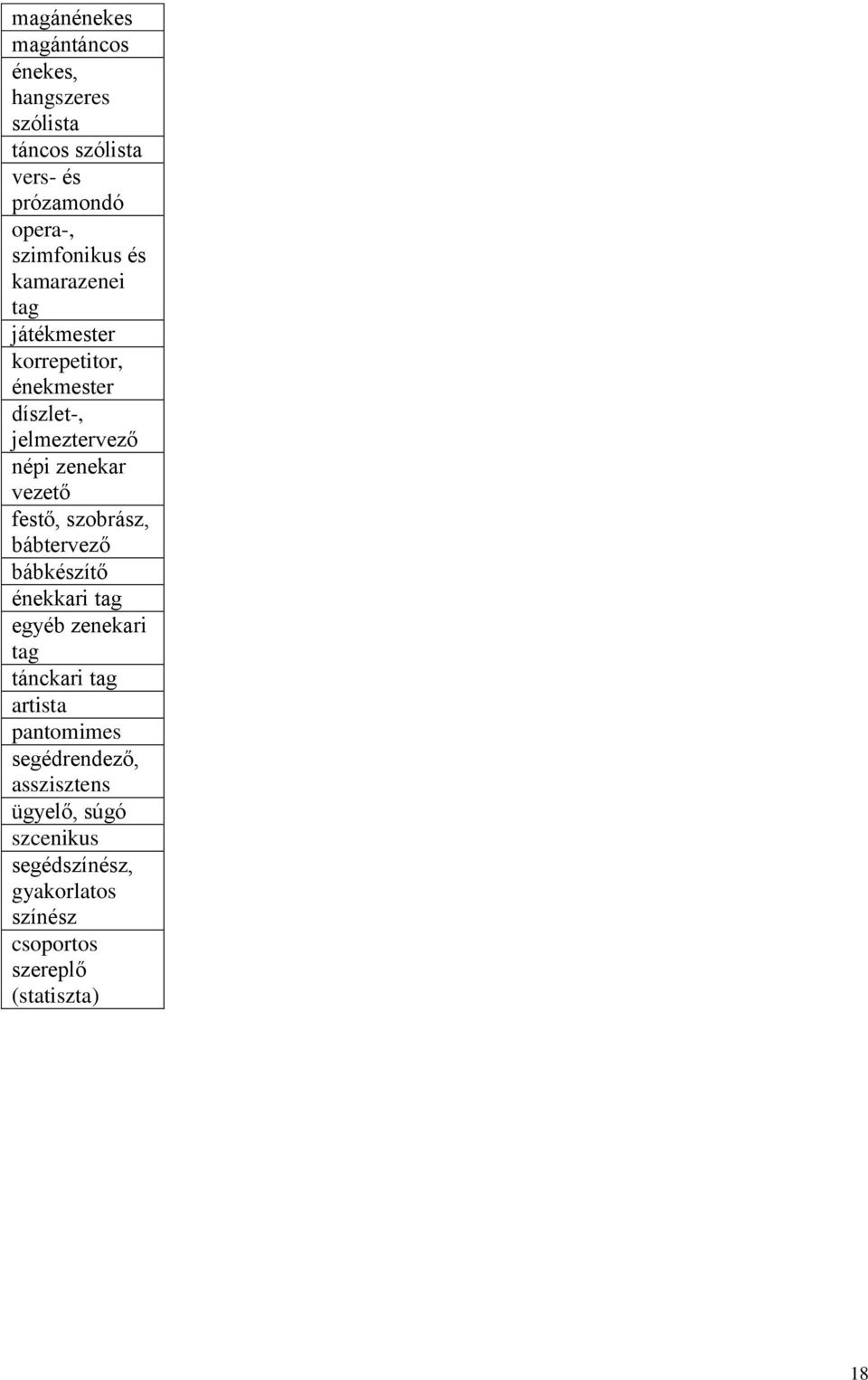 | magánénekes |
|---|
| magántáncos |
| énekes, hangszeres szólista |
| táncos szólista |
| vers- és prózamondó |
| opera-, szimfonikus és kamarazenei tag |
| játékmester |
| korrepetitor, énekmester |
| díszlet-, jelmeztervező |
| népi zenekar vezető |
| festő, szobrász, bábtervező |
| bábkészítő |
| énekkari tag |
| egyéb zenekari tag |
| tánckari tag |
| artista |
| pantomimes |
| segédrendező, asszisztens |
| ügyelő, súgó |
| szcenikus |
| segédszínész, gyakorlatos színész |
| csoportos szereplő (statiszta) |

18